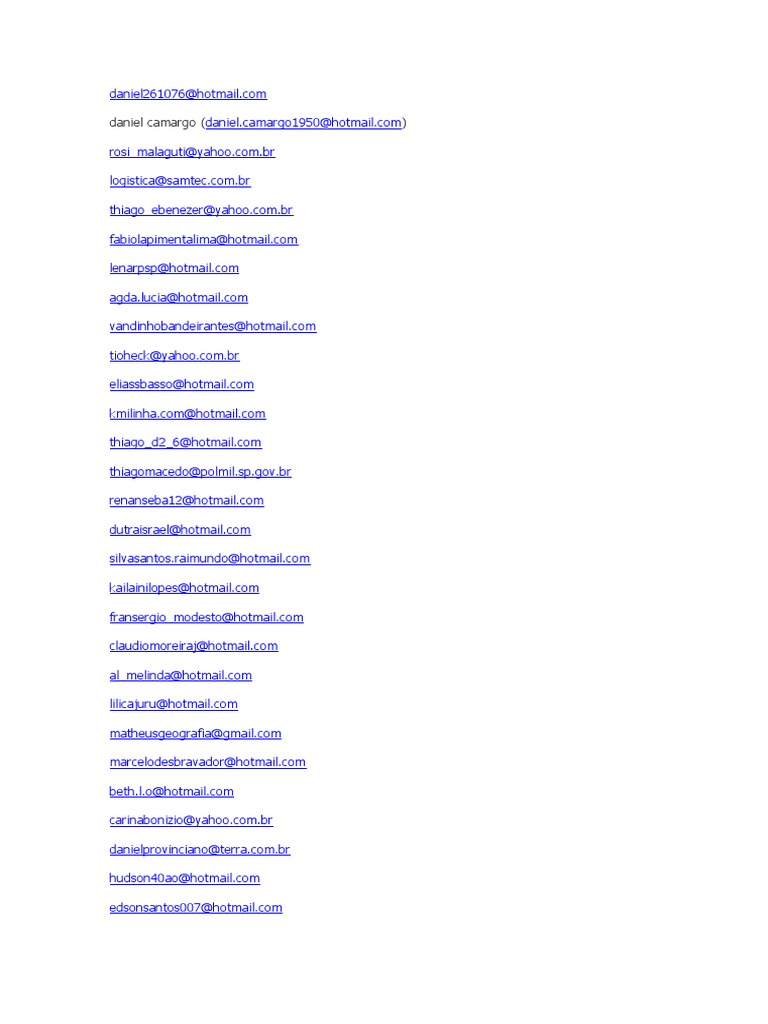 daniel261076@hotmail.com

daniel camargo (daniel.camargo1950@hotmail.com)

rosi_malaguti@yahoo.com.br

logistica@samtec.com.br

thiago_ebenezer@yahoo.com.br

fabiolapimentalima@hotmail.com

lenarpsp@hotmail.com

agda.lucia@hotmail.com

vandinhobandeirantes@hotmail.com

tioheck@yahoo.com.br

eliassbasso@hotmail.com

kmilinha.com@hotmail.com

thiago_d2_6@hotmail.com

thiagomacedo@polmil.sp.gov.br

renanseba12@hotmail.com

dutraisrael@hotmail.com

silvasantos.raimundo@hotmail.com

kailainilopes@hotmail.com

fransergio_modesto@hotmail.com

claudiomoreiraj@hotmail.com

al_melinda@hotmail.com

lilicajuru@hotmail.com

matheusgeografia@gmail.com

marcelodesbravador@hotmail.com

beth.l.o@hotmail.com

carinabonizio@yahoo.com.br

danielprovinciano@terra.com.br

hudson40ao@hotmail.com

edsonsantos007@hotmail.com